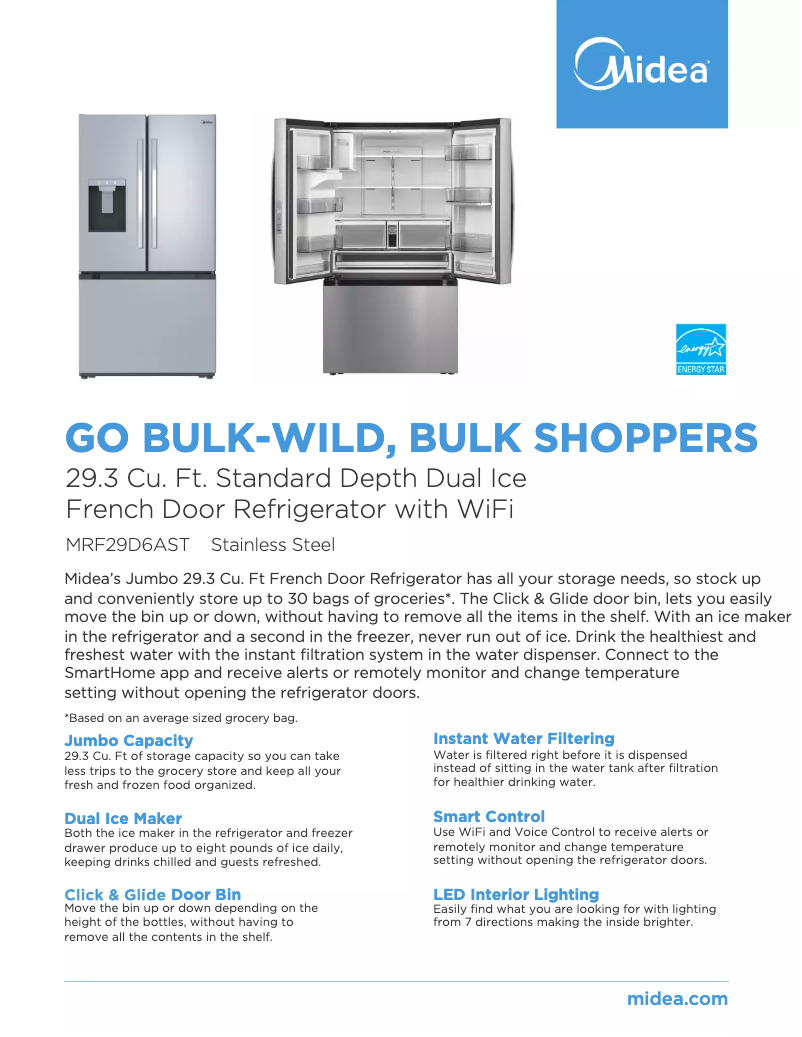 Midea

ENERGY STAR

GO BULK-WILD, BULK SHOPPERS

29.3 Cu. Ft. Standard Depth Dual Ice French Door Refrigerator with WiFi

MRF29D6AST Stainless Steel

Midea's Jumbo 29.3 Cu. Ft French Door Refrigerator has all your storage needs, so stock up and conveniently store up to 30 bags of groceries*. The Click & Glide door bin, lets you easily move the bin up or down, without having to remove all the items in the shelf. With an ice maker in the refrigerator and a second in the freezer, never run out of ice. Drink the healthiest and freshest water with the instant filtration system in the water dispenser. Connect to the SmartHome app and receive alerts or remotely monitor and change temperature setting without opening the refrigerator doors.

*Based on an average sized grocery bag.

Jumbo Capacity
29.3 Cu. Ft of storage capacity so you can take less trips to the grocery store and keep all your fresh and frozen food organized.

Dual Ice Maker
Both the ice maker in the refrigerator and freezer drawer produce up to eight pounds of ice daily, keeping drinks chilled and guests refreshed.

Click & Glide Door Bin
Move the bin up or down depending on the height of the bottles, without having to remove all the contents in the shelf.

Instant Water Filtering
Water is filtered right before it is dispensed instead of sitting in the water tank after filtration for healthier drinking water.

Smart Control
Use WiFi and Voice Control to receive alerts or remotely monitor and change temperature setting without opening the refrigerator doors.

LED Interior Lighting
Easily find what you are looking for with lighting from 7 directions making the inside brighter.

midea.com